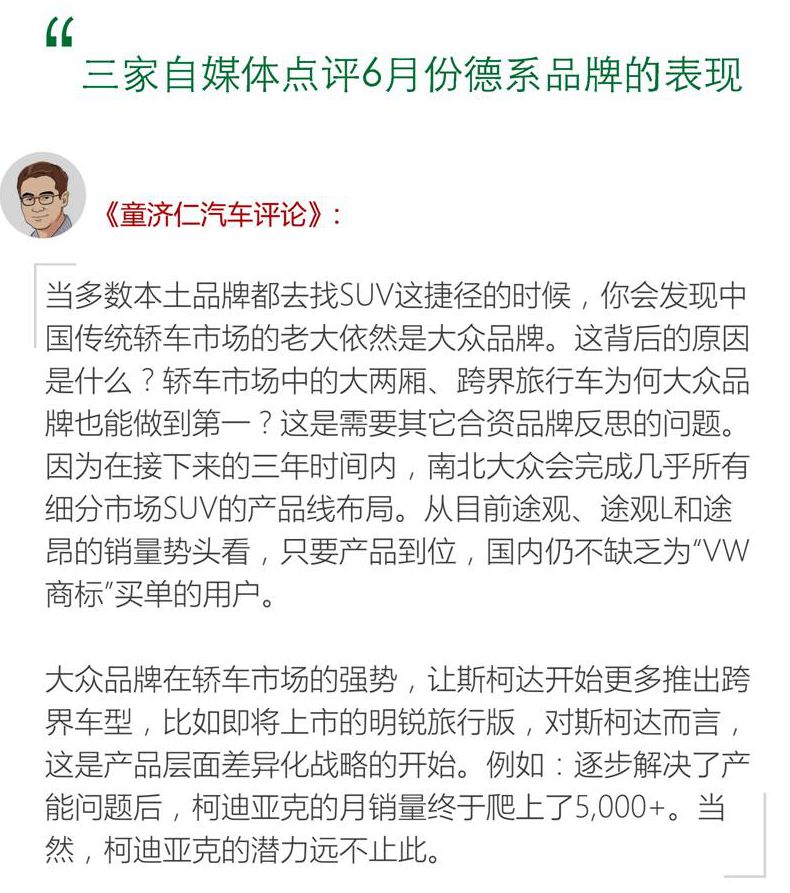 “ 三家自媒体点评6月份德系品牌的表现

《童济仁汽车评论》：

当多数本土品牌都去找SUV这捷径的时候，你会发现中国传统轿车市场的老大依然是大众品牌。这背后的原因是什么？轿车市场中的大两厢、跨界旅行车为何大众品牌也能做到第一？这是需要其它合资品牌反思的问题。因为在接下来的三年时间内，南北大众会完成几乎所有细分市场SUV的产品线布局。从目前途观、途观L和途昂的销量势头看，只要产品到位，国内仍不缺乏为“VW商标”买单的用户。

大众品牌在轿车市场的强势，让斯柯达开始更多推出跨界车型，比如即将上市的明锐旅行版，对斯柯达而言，这是产品层面差异化战略的开始。例如：逐步解决了产能问题后，柯迪亚克的月销量终于爬上了5,000+。当然，柯迪亚克的潜力远不止此。